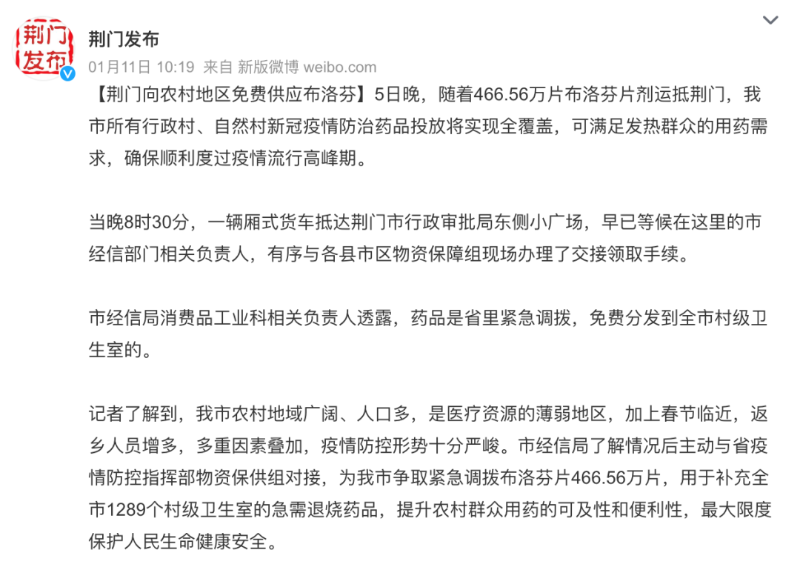 荆门发布

荆门发布
01月11日 10:19 来自 新版微博 weibo.com

【荆门向农村地区免费供应布洛芬】5日晚，随着466.56万片布洛芬片剂运抵荆门，我市所有行政村、自然村新冠疫情防治药品投放将实现全覆盖，可满足发热群众的用药需求，确保顺利度过疫情流行高峰期。

当晚8时30分，一辆厢式货车抵达荆门市行政审批局东侧小广场，早已等候在这里的市经信部门相关负责人，有序与各县市区物资保障组现场办理了交接领取手续。

市经信局消费品工业科相关负责人透露，药品是省里紧急调拨，免费分发到全市村级卫生室的。

记者了解到，我市农村地域广阔、人口多，是医疗资源的薄弱地区，加上春节临近，返乡人员增多，多重因素叠加，疫情防控形势十分严峻。市经信局了解情况后主动与省疫情防控指挥部物资保供组对接，为我市争取紧急调拨布洛芬片466.56万片，用于补充全市1289个村级卫生室的急需退烧药品，提升农村群众用药的可及性和便利性，最大限度保护人民生命健康安全。